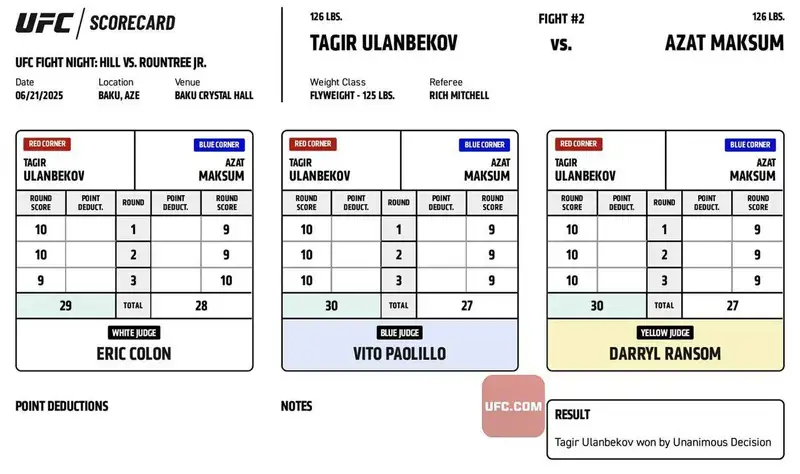 UFC | SCORECARD

UFC FIGHT NIGHT: HILL VS. ROUNTREE JR.

Date 06/21/2025
Location BAKU, AZE
Venue BAKU CRYSTAL HALL

126 LBS.
TAGIR ULANBEKOV
FIGHT #2
vs.
126 LBS.
AZAT MAKSUM

Weight Class FLYWEIGHT - 125 LBS.
Referee RICH MITCHELL

RED CORNER
TAGIR ULANBEKOV
BLUE CORNER
AZAT MAKSUM

| ROUND SCORE | POINT DEDUCT. | ROUND | POINT DEDUCT. | ROUND SCORE |
|---|---|---|---|---|
| 10 | | 1 | | 9 |
| 10 | | 2 | | 9 |
| 9 | | 3 | | 10 |
| 29 | | TOTAL | | 28 |

WHITE JUDGE
ERIC COLON

RED CORNER
TAGIR ULANBEKOV
BLUE CORNER
AZAT MAKSUM

| ROUND SCORE | POINT DEDUCT. | ROUND | POINT DEDUCT. | ROUND SCORE |
|---|---|---|---|---|
| 10 | | 1 | | 9 |
| 10 | | 2 | | 9 |
| 10 | | 3 | | 9 |
| 30 | | TOTAL | | 27 |

BLUE JUDGE
VITO PAOLILLO

RED CORNER
TAGIR ULANBEKOV
BLUE CORNER
AZAT MAKSUM

| ROUND SCORE | POINT DEDUCT. | ROUND | POINT DEDUCT. | ROUND SCORE |
|---|---|---|---|---|
| 10 | | 1 | | 9 |
| 10 | | 2 | | 9 |
| 10 | | 3 | | 9 |
| 30 | | TOTAL | | 27 |

YELLOW JUDGE
DARRYL RANSOM

POINT DEDUCTIONS

NOTES

UFC.COM

RESULT
Tagir Ulanbekov won by Unanimous Decision